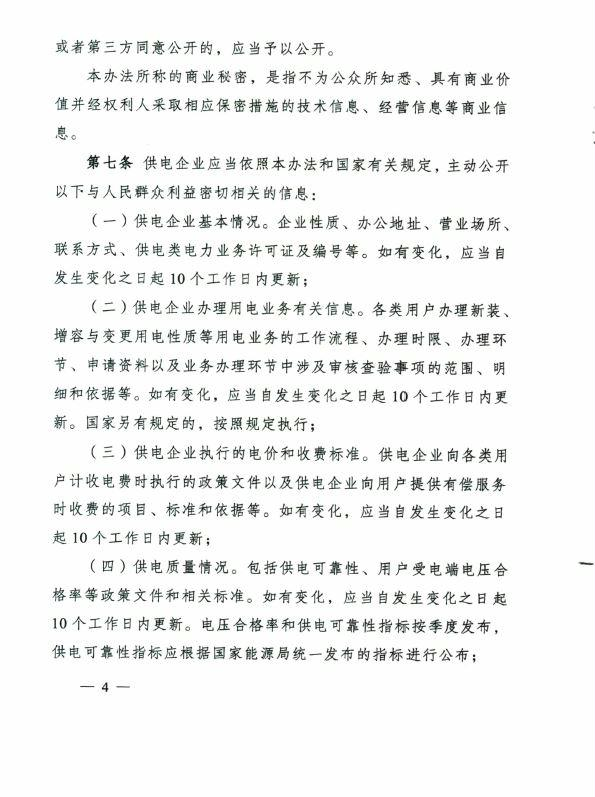 或者第三方同意公开的，应当予以公开。

本办法所称的商业秘密，是指不为公众所知悉、具有商业价值并经权利人采取相应保密措施的技术信息、经营信息等商业信息。

第七条 供电企业应当依照本办法和国家有关规定，主动公开以下与人民群众利益密切相关的信息：

（一）供电企业基本情况。企业性质、办公地址、营业场所、联系方式、供电类电力业务许可证及编号等。如有变化，应当自发生变化之日起10个工作日内更新；

（二）供电企业办理用电业务有关信息。各类用户办理新装、增容与变更用电性质等用电业务的工作流程、办理时限、办理环节、申请资料以及业务办理环节中涉及审核查验事项的范围、明细和依据等。如有变化，应当自发生变化之日起10个工作日内更新。国家另有规定的，按照规定执行；

（三）供电企业执行的电价和收费标准。供电企业向各类用户计收电费时执行的政策文件以及供电企业向用户提供有偿服务时收费的项目、标准和依据等。如有变化，应当自发生变化之日起10个工作日内更新；

（四）供电质量情况。包括供电可靠性、用户受电端电压合格率等政策文件和相关标准。如有变化，应当自发生变化之日起10个工作日内更新。电压合格率和供电可靠性指标按季度发布，供电可靠性指标应根据国家能源局统一发布的指标进行公布；

— 4 —